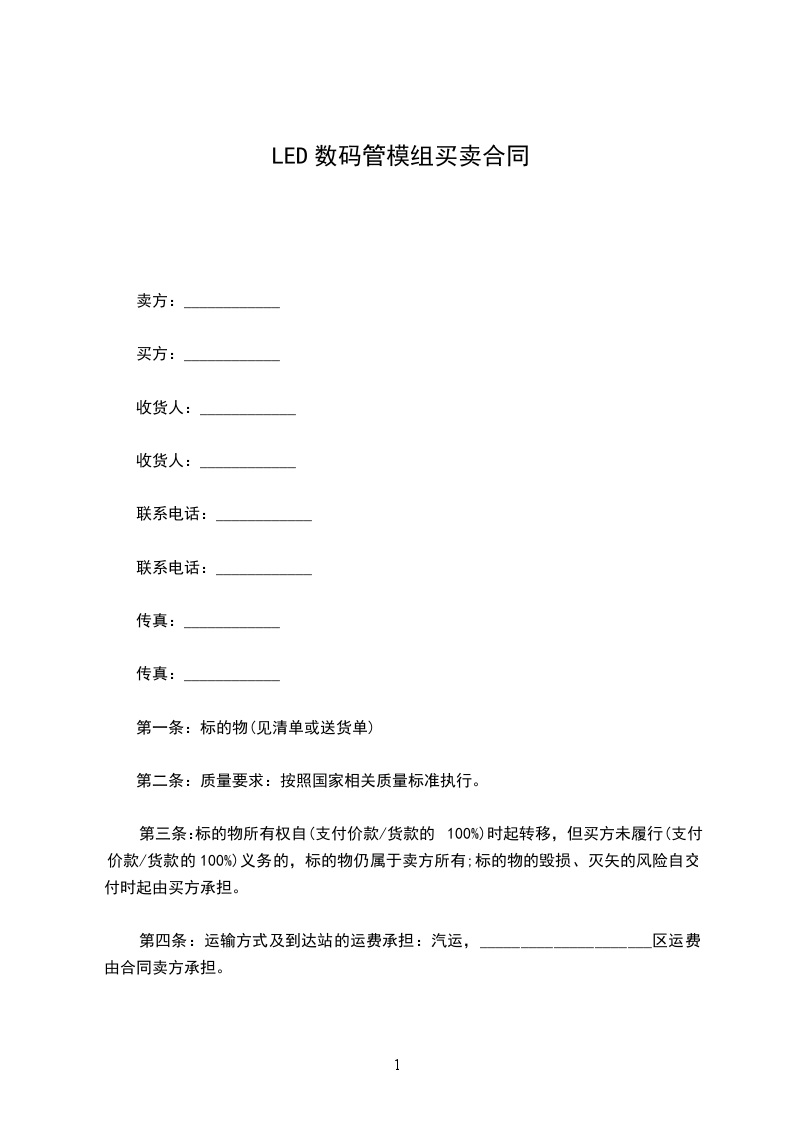 LED 数码管模组买卖合同

卖方：____________

买方：____________

收货人：____________

收货人：____________

联系电话：____________

联系电话：____________

传真：____________

传真：____________

第一条：标的物(见清单或送货单)

第二条：质量要求：按照国家相关质量标准执行。

第三条:标的物所有权自(支付价款/货款的 100%)时起转移，但买方未履行(支付价款/货款的 100%)义务的，标的物仍属于卖方所有;标的物的毁损、灭失的风险自交付时起由买方承担。

第四条：运输方式及到达站的运费承担：汽运，______________________区运费由合同卖方承担。

1